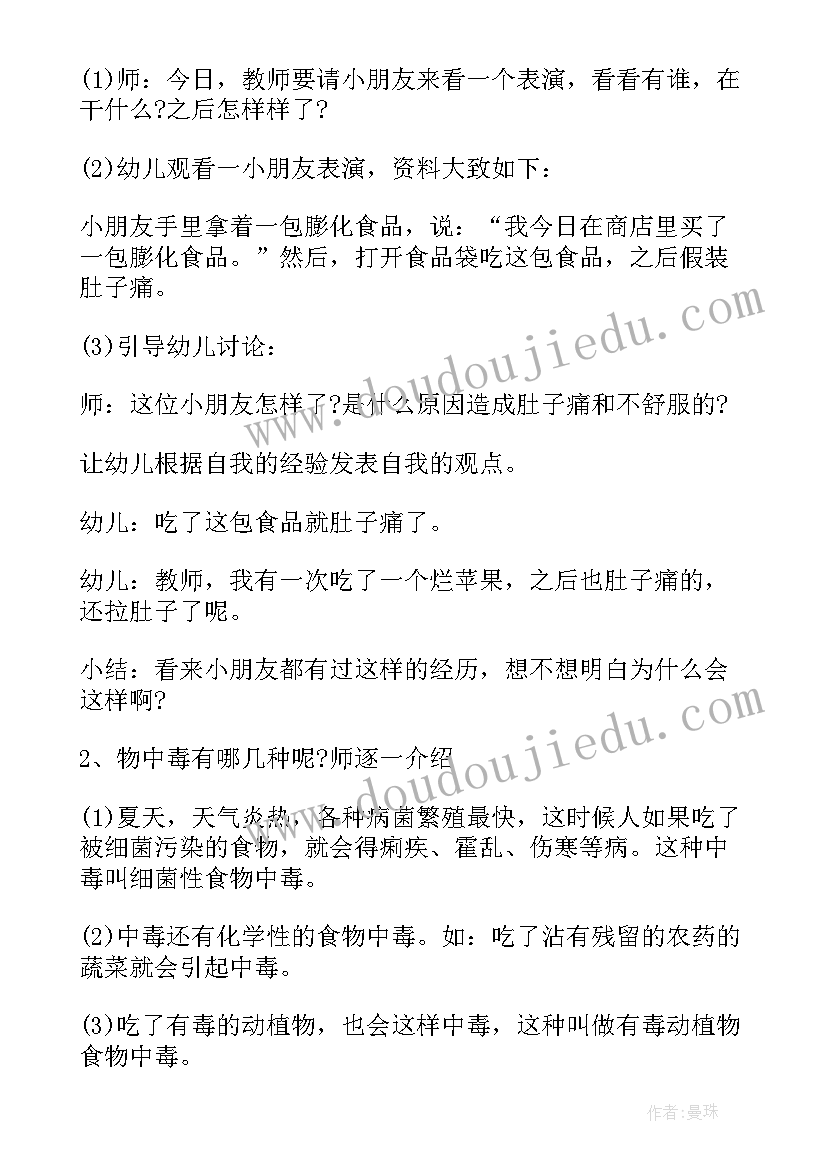 (1)师：今日，教师要请小朋友来看一个表演，看看有谁，在干什么?之后怎样样了?

(2)幼儿观看一小朋友表演，资料大致如下：

小朋友手里拿着一包膨化食品，说：“我今日在商店里买了一包膨化食品。”然后，打开食品袋吃这包食品，之后假装肚子痛。

(3)引导幼儿讨论：

师：这位小朋友怎样了?是什么原因造成肚子痛和不舒服的?

让幼儿根据自我的经验发表自我的观点。

幼儿：吃了这包食品就肚子痛了。

幼儿：教师，我有一次吃了一个烂苹果，之后也肚子痛的，还拉肚子了呢。

小结：看来小朋友都有过这样的经历，想不想明白为什么会这样啊?

2、物中毒有哪几种呢?师逐一介绍

(1)夏天，天气炎热，各种病菌繁殖最快，这时候人如果吃了被细菌污染的食物，就会得痢疾、霍乱、伤寒等病。这种中毒叫细菌性食物中毒。

(2)中毒还有化学性的食物中毒。如：吃了沾有残留的农药的蔬菜就会引起中毒。

(3)吃了有毒的动植物，也会这样中毒，这种叫做有毒动植物食物中毒。

www.doudoujiedu.com

www.doudoujiedu.com

作者:曼珠